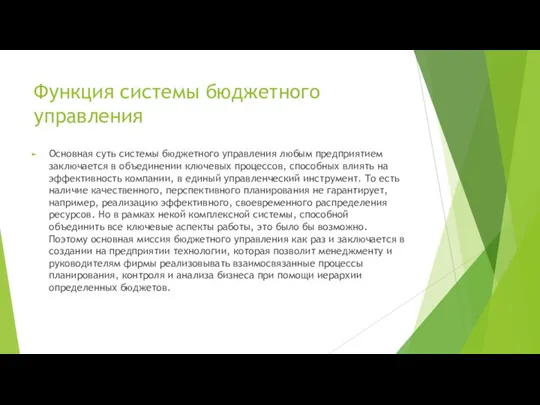 Функция системы бюджетного управления

Основная суть системы бюджетного управления любым предприятием заключается в объединении ключевых процессов, способных влиять на эффективность компании, в единый управленческий инструмент. То есть наличие качественного, перспективного планирования не гарантирует, например, реализацию эффективного, своевременного распределения ресурсов. Но в рамках некой комплексной системы, способной объединить все ключевые аспекты работы, это было бы возможно. Поэтому основная миссия бюджетного управления как раз и заключается в создании на предприятии технологии, которая позволит менеджменту и руководителям фирмы реализовывать взаимосвязанные процессы планирования, контроля и анализа бизнеса при помощи иерархии определенных бюджетов.